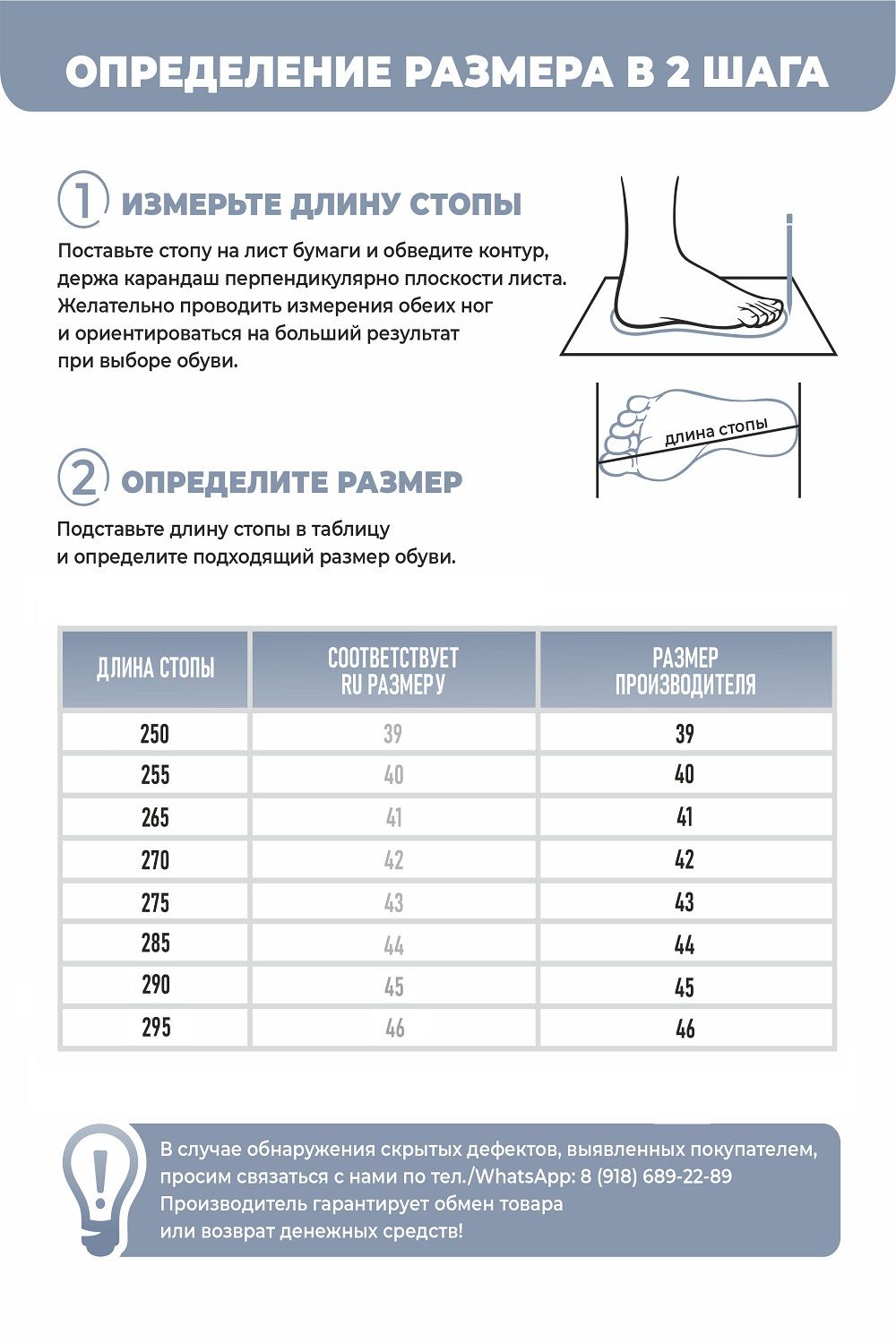 ОПРЕДЕЛЕНИЕ РАЗМЕРА В 2 ШАГА

1 ИЗМЕРЬТЕ ДЛИНУ СТОПЫ

Поставьте стопу на лист бумаги и обведите контур, держа карандаш перпендикулярно плоскости листа. Желательно проводить измерения обеих ног и ориентироваться на больший результат при выборе обуви.

длина стопы

2 ОПРЕДЕЛИТЕ РАЗМЕР

Подставьте длину стопы в таблицу и определите подходящий размер обуви.

| ДЛИНА СТОПЫ | СООТВЕТСТВУЕТ RU РАЗМЕРУ | РАЗМЕР ПРОИЗВОДИТЕЛЯ |
|---|---|---|
| 250 | 39 | 39 |
| 255 | 40 | 40 |
| 265 | 41 | 41 |
| 270 | 42 | 42 |
| 275 | 43 | 43 |
| 285 | 44 | 44 |
| 290 | 45 | 45 |
| 295 | 46 | 46 |

В случае обнаружения скрытых дефектов, выявленных покупателем, просим связаться с нами по тел./WhatsApp: 8 (918) 689-22-89
Производитель гарантирует обмен товара или возврат денежных средств!